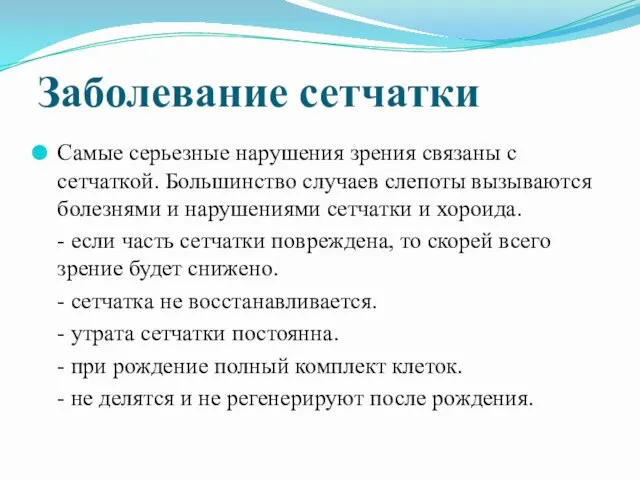 Заболевание сетчатки

Самые серьезные нарушения зрения связаны с сетчаткой. Большинство случаев слепоты вызываются болезнями и нарушениями сетчатки и хороида.

- если часть сетчатки повреждена, то скорей всего зрение будет снижено.

- сетчатка не восстанавливается.

- утрата сетчатки постоянна.

- при рождение полный комплект клеток.

- не делятся и не регенерируют после рождения.